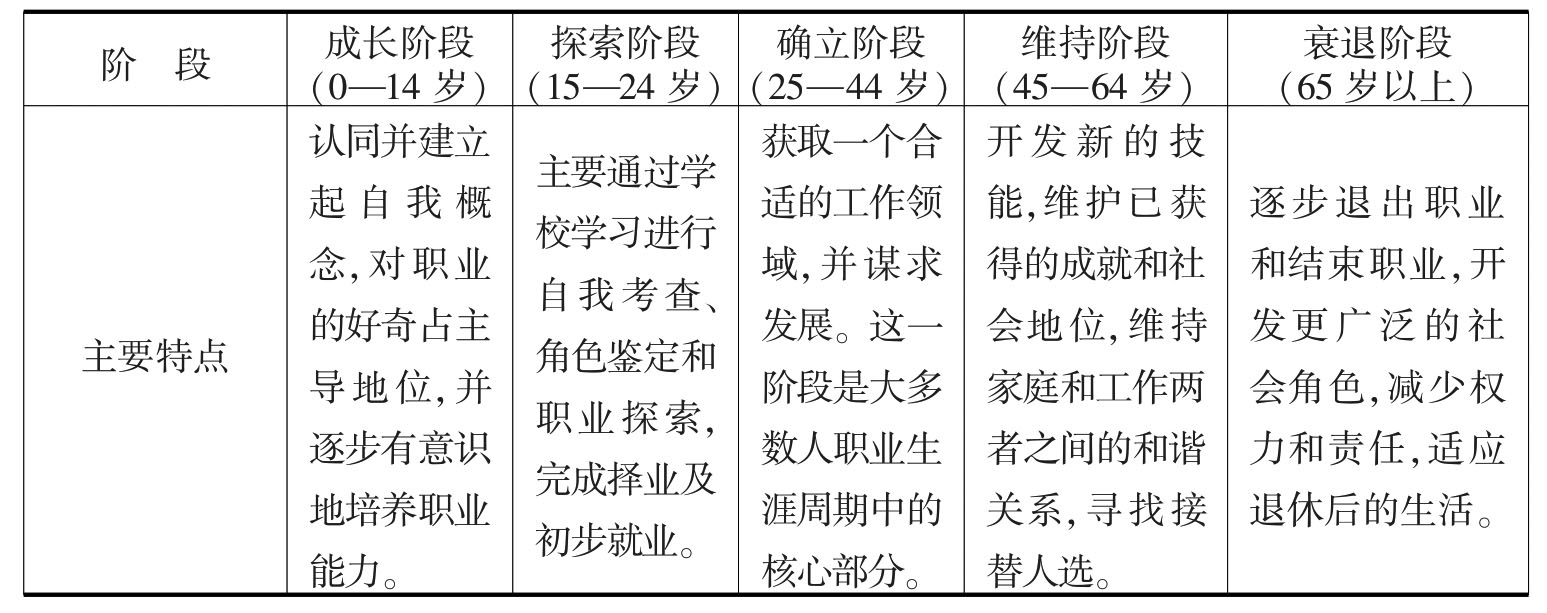 | 阶　段 | 成长阶段（0—14岁） | 探索阶段（15—24岁） | 确立阶段（25—44岁） | 维持阶段（45—64岁） | 衰退阶段（65岁以上） |
|---|---|---|---|---|---|
| 主要特点 | 认同并建立起自我概念,对职业的好奇占主导地位,并逐步有意识地培养职业能力。 | 主要通过学校学习进行自我考查、角色鉴定和职业探索,完成择业及初步就业。 | 获取一个合适的工作领域,并谋求发展。这一阶段是大多数人职业生涯周期中的核心部分。 | 开发新的技能,维护已获得的成就和社会地位,维持家庭和工作两者之间的和谐关系,寻找接替人选。 | 逐步退出职业和结束职业,开发更广泛的社会角色,减少权力和责任,适应退休后的生活。 |